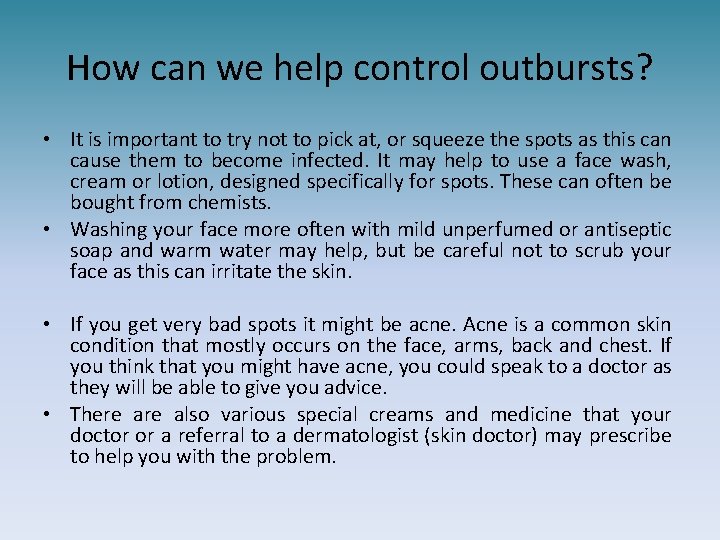 How can we help control outbursts?

• It is important to try not to pick at, or squeeze the spots as this can cause them to become infected. It may help to use a face wash, cream or lotion, designed specifically for spots. These can often be bought from chemists.
• Washing your face more often with mild unperfumed or antiseptic soap and warm water may help, but be careful not to scrub your face as this can irritate the skin.

• If you get very bad spots it might be acne. Acne is a common skin condition that mostly occurs on the face, arms, back and chest. If you think that you might have acne, you could speak to a doctor as they will be able to give you advice.
• There are also various special creams and medicine that your doctor or a referral to a dermatologist (skin doctor) may prescribe to help you with the problem.